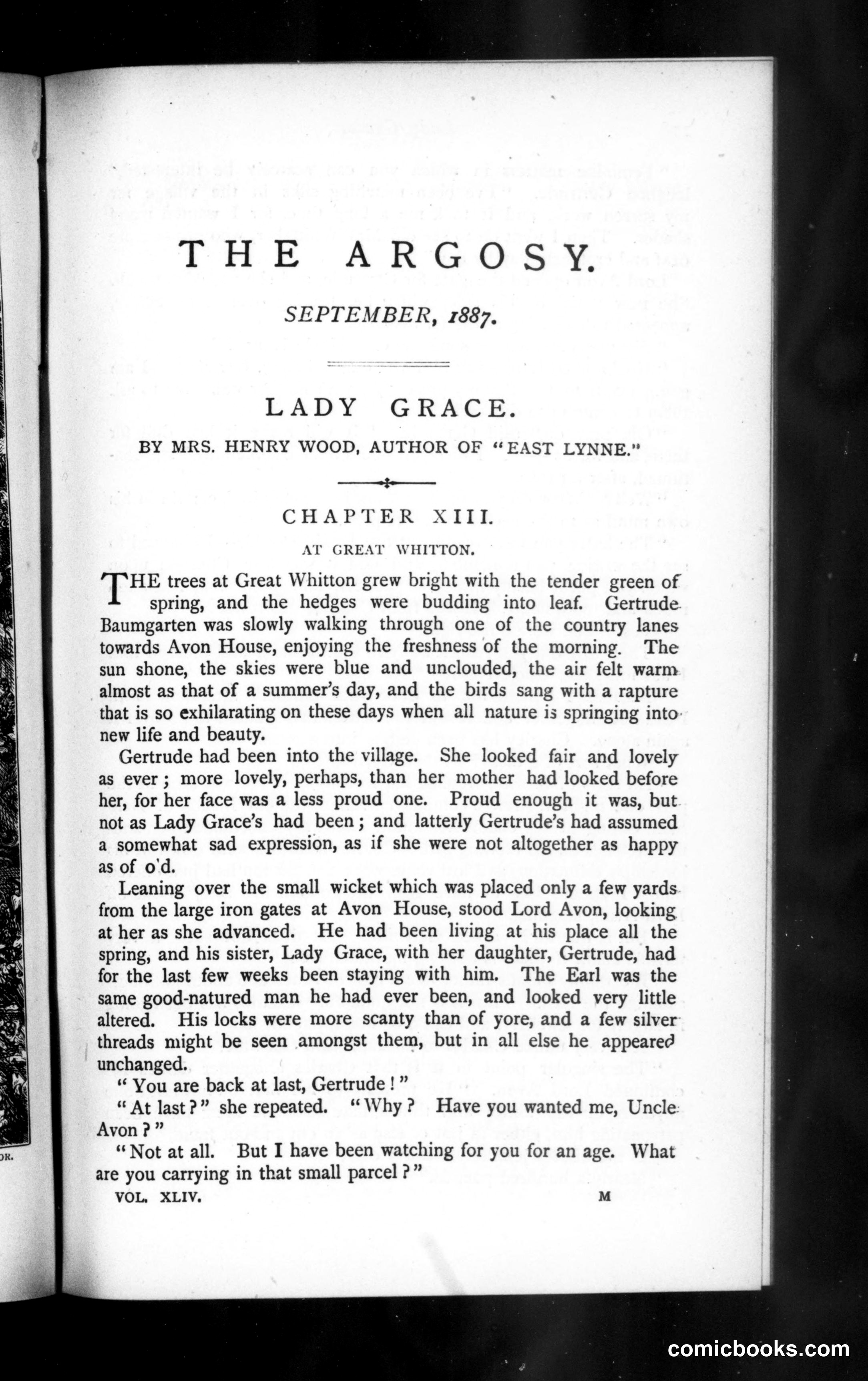 THE ARGOSY.

SEPTEMBER, 1887.

LADY GRACE.

BY MRS. HENRY WOOD, AUTHOR OF "EAST LYNNE."

CHAPTER XIII.

AT GREAT WHITTON.

THE trees at Great Whitton grew bright with the tender green of spring, and the hedges were budding into leaf. Gertrude Baumgarten was slowly walking through one of the country lanes towards Avon House, enjoying the freshness of the morning. The sun shone, the skies were blue and unclouded, the air felt warm almost as that of a summer's day, and the birds sang with a rapture that is so exhilarating on these days when all nature is springing into new life and beauty.

Gertrude had been into the village. She looked fair and lovely as ever; more lovely, perhaps, than her mother had looked before her, for her face was a less proud one. Proud enough it was, but not as Lady Grace's had been; and latterly Gertrude's had assumed a somewhat sad expression, as if she were not altogether as happy as of o'd.

Leaning over the small wicket which was placed only a few yards from the large iron gates at Avon House, stood Lord Avon, looking at her as she advanced. He had been living at his place all the spring, and his sister, Lady Grace, with her daughter, Gertrude, had for the last few weeks been staying with him. The Earl was the same good-natured man he had ever been, and looked very little altered. His locks were more scanty than of yore, and a few silver threads might be seen amongst them, but in all else he appeared unchanged.

"You are back at last, Gertrude!"

"At last?" she repeated. "Why? Have you wanted me, Uncle Avon?"

"Not at all. But I have been watching for you for an age. What are you carrying in that small parcel?"

VOL. XLIV. M

comicbooks.com